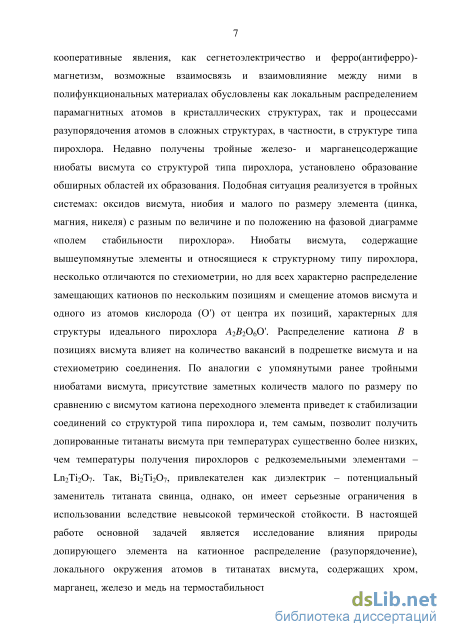 7

кооперативные явления, как сегнетоэлектричество и ферро(антиферро)-магнетизм, возможные взаимосвязь и взаимовлияние между ними в полифункциональных материалах обусловлены как локальным распределением парамагнитных атомов в кристаллических структурах, так и процессами разупорядочения атомов в сложных структурах, в частности, в структуре типа пирохлора. Недавно получены тройные железо- и марганецсодержащие ниобаты висмута со структурой типа пирохлора, установлено образование обширных областей их образования. Подобная ситуация реализуется в тройных системах: оксидов висмута, ниобия и малого по размеру элемента (цинка, магния, никеля) с разным по величине и по положению на фазовой диаграмме «полем стабильности пирохлора». Ниобаты висмута, содержащие вышеупомянутые элементы и относящиеся к структурному типу пирохлора, несколько отличаются по стехиометрии, но для всех характерно распределение замещающих катионов по нескольким позициям и смещение атомов висмута и одного из атомов кислорода (O') от центра их позиций, характерных для структуры идеального пирохлора $A_2B_2O_6O'$. Распределение катиона $B$ в позициях висмута влияет на количество вакансий в подрешетке висмута и на стехиометрию соединения. По аналогии с упомянутыми ранее тройными ниобатами висмута, присутствие заметных количеств малого по размеру по сравнению с висмутом катиона переходного элемента приведет к стабилизации соединений со структурой типа пирохлора и, тем самым, позволит получить допированные титанаты висмута при температурах существенно более низких, чем температуры получения пирохлоров с редкоземельными элементами – $Ln_2Ti_2O_7$. Так, $Bi_2Ti_2O_7$, привлекателен как диэлектрик – потенциальный заменитель титаната свинца, однако, он имеет серьезные ограничения в использовании вследствие невысокой термической стойкости. В настоящей работе основной задачей является исследование влияния природы допирующего элемента на катионное распределение (разупорядочение), локального окружения атомов в титанатах висмута, содержащих хром, марганец, железо и медь на термостабильност

dsLib.net
библиотека диссертаций